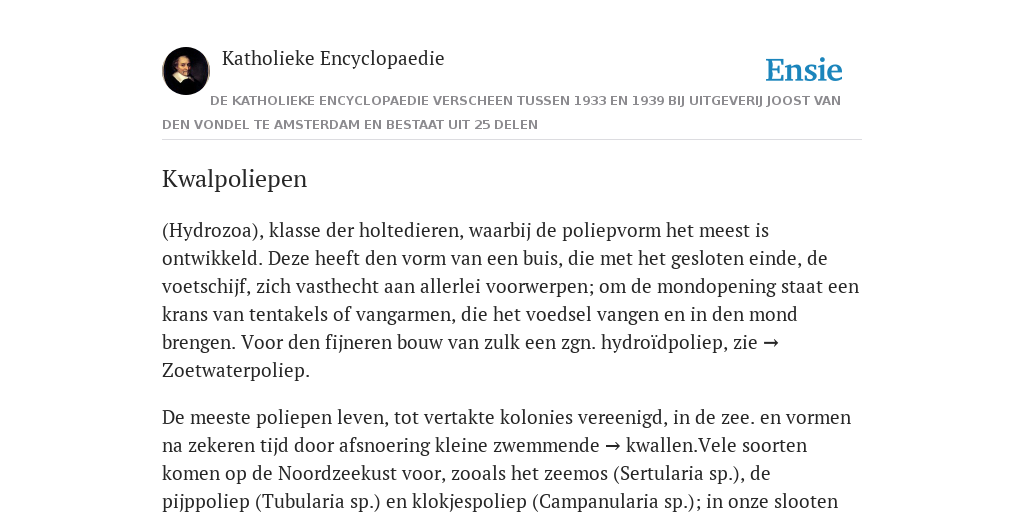 Katholieke Encyclopaedie

Ensie

DE KATHOLIEKE ENCYCLOPAEDIE VERSCHEEN TUSSEN 1933 EN 1939 BIJ UITGEVERIJ JOOST VAN DEN VONDEL TE AMSTERDAM EN BESTAAT UIT 25 DELEN

Kwalpoliepen

(Hydrozoa), klasse der holtedieren, waarbij de poliepvorm het meest is ontwikkeld. Deze heeft den vorm van een buis, die met het gesloten einde, de voetschijf, zich vasthecht aan allerlei voorwerpen; om de mondopening staat een krans van tentakels of vangarmen, die het voedsel vangen en in den mond brengen. Voor den fijneren bouw van zulk een zgn. hydroïdpoliep, zie → Zoetwaterpoliep.

De meeste poliepen leven, tot vertakte kolonies vereenigd, in de zee. en vormen na zekeren tijd door afsnoering kleine zwemmende → kwallen.Vele soorten komen op de Noordzeekust voor, zooals het zeemos (Sertularia sp.), de pijppoliep (Tubularia sp.) en klokjespoliep (Campanularia sp.); in onze slooten